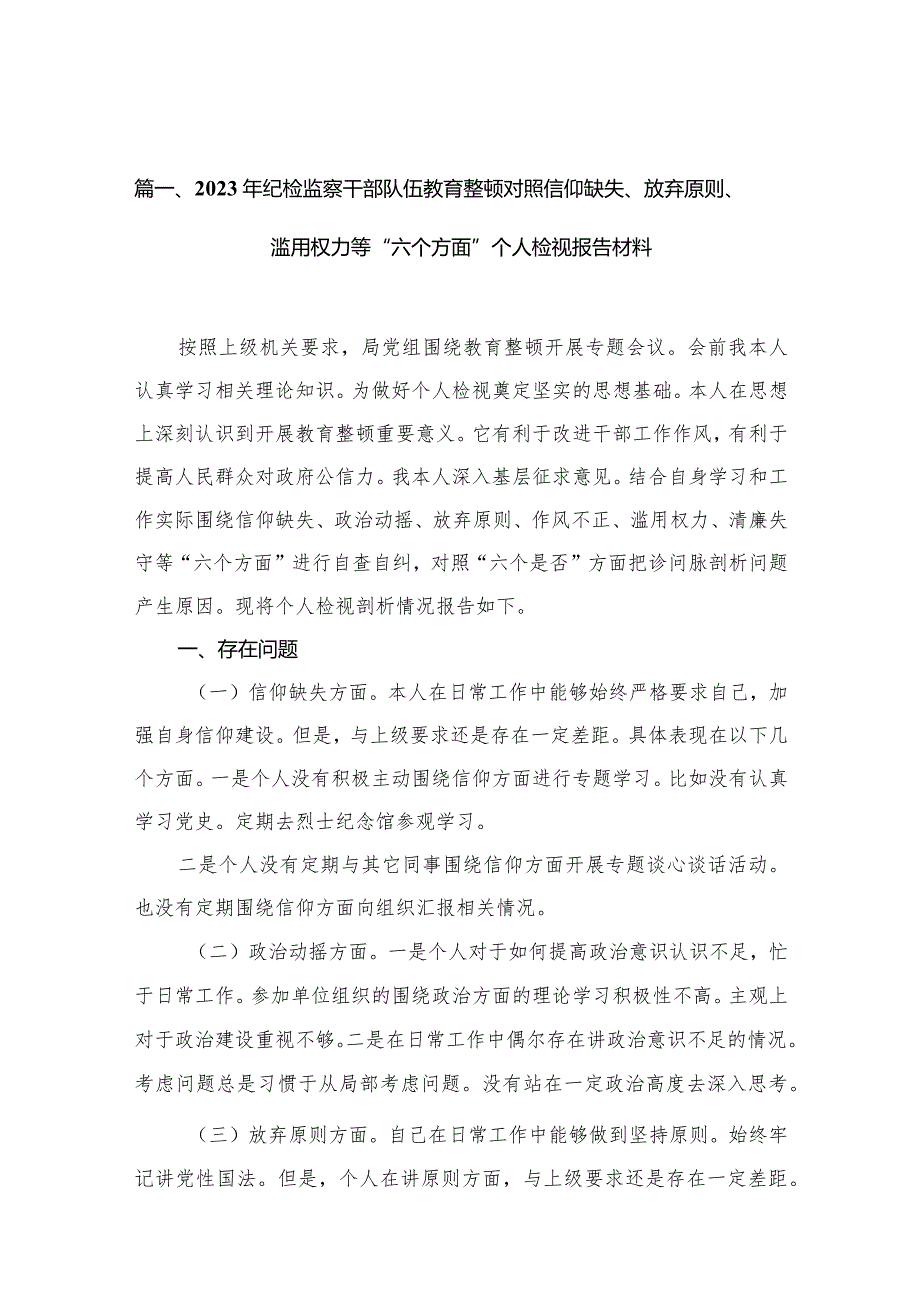 篇一、2023年纪检监察干部队伍教育整顿对照信仰缺失、放弃原则、滥用权力等“六个方面”个人检视报告材料

按照上级机关要求，局党组围绕教育整顿开展专题会议。会前我本人认真学习相关理论知识。为做好个人检视奠定坚实的思想基础。本人在思想上深刻认识到开展教育整顿重要意义。它有利于改进干部工作作风，有利于提高人民群众对政府公信力。我本人深入基层征求意见。结合自身学习和工作实际围绕信仰缺失、政治动摇、放弃原则、作风不正、滥用权力、清廉失守等“六个方面”进行自查自纠，对照“六个是否”方面把诊问脉剖析问题产生原因。现将个人检视剖析情况报告如下。

一、存在问题

（一）信仰缺失方面。本人在日常工作中能够始终严格要求自己，加强自身信仰建设。但是，与上级要求还是存在一定差距。具体表现在以下几个方面。一是个人没有积极主动围绕信仰方面进行专题学习。比如没有认真学习党史。定期去烈士纪念馆参观学习。

二是个人没有定期与其它同事围绕信仰方面开展专题谈心谈话活动。也没有定期围绕信仰方面向组织汇报相关情况。

（二）政治动摇方面。一是个人对于如何提高政治意识认识不足，忙于日常工作。参加单位组织的围绕政治方面的理论学习积极性不高。主观上对于政治建设重视不够。二是在日常工作中偶尔存在讲政治意识不足的情况。考虑问题总是习惯于从局部考虑问题。没有站在一定政治高度去深入思考。

（三）放弃原则方面。自己在日常工作中能够做到坚持原则。始终牢记讲党性国法。但是，个人在讲原则方面，与上级要求还是存在一定差距。